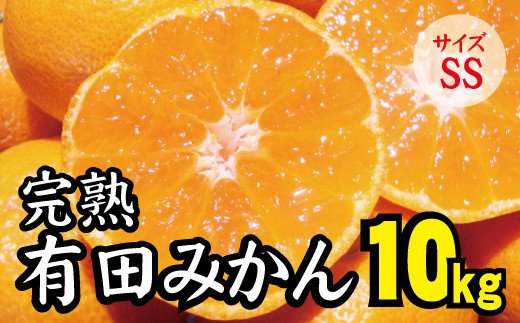 サイズ
SS

完熟
有田みかん 10kg